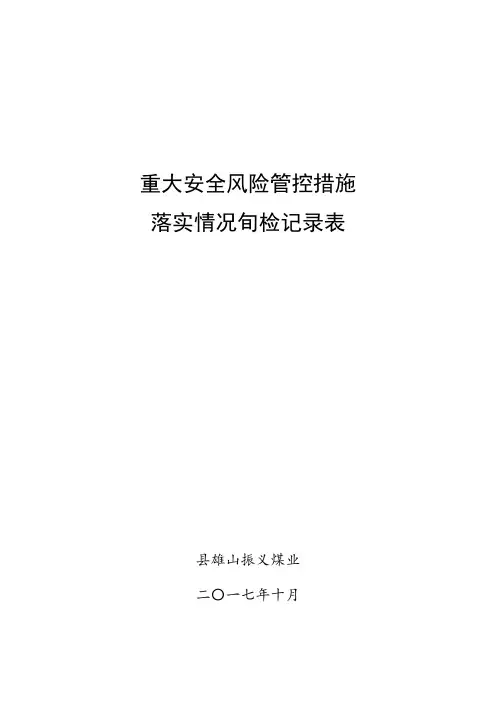 重大安全风险管控措施
落实情况旬检记录表

县雄山振义煤业

二〇一七年十月